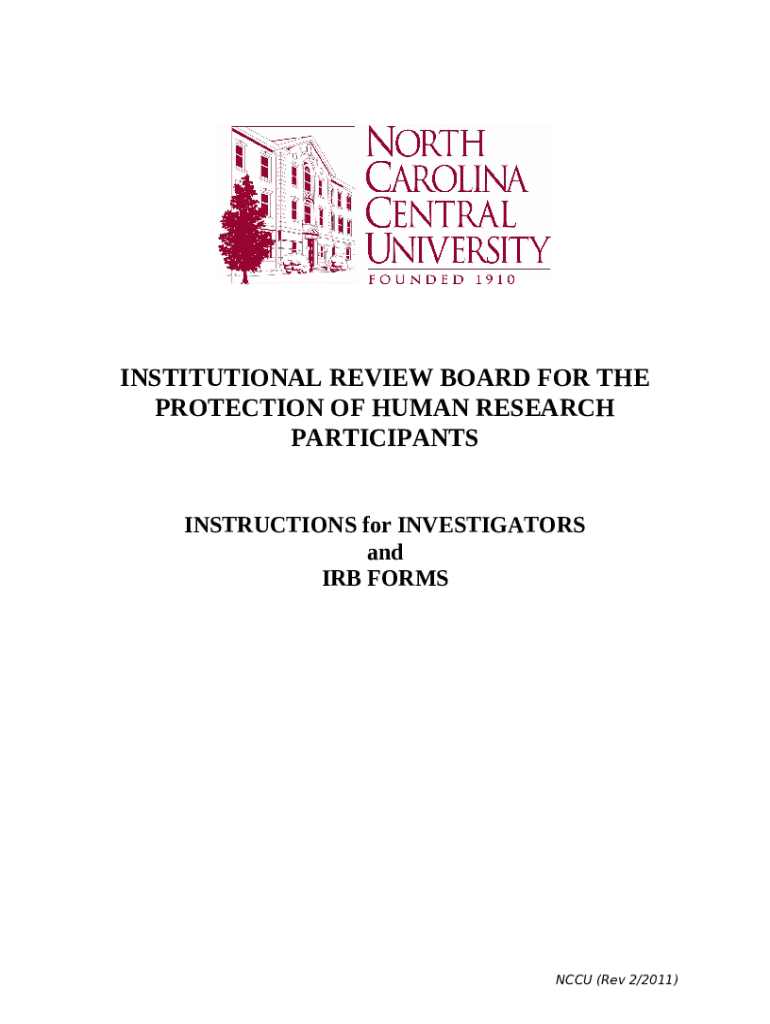 NORTH CAROLINA CENTRAL UNIVERSITY
FOUNDED 1910

INSTITUTIONAL REVIEW BOARD FOR THE PROTECTION OF HUMAN RESEARCH PARTICIPANTS

INSTRUCTIONS for INVESTIGATORS
and
IRB FORMS

NCCU (Rev 2/2011)